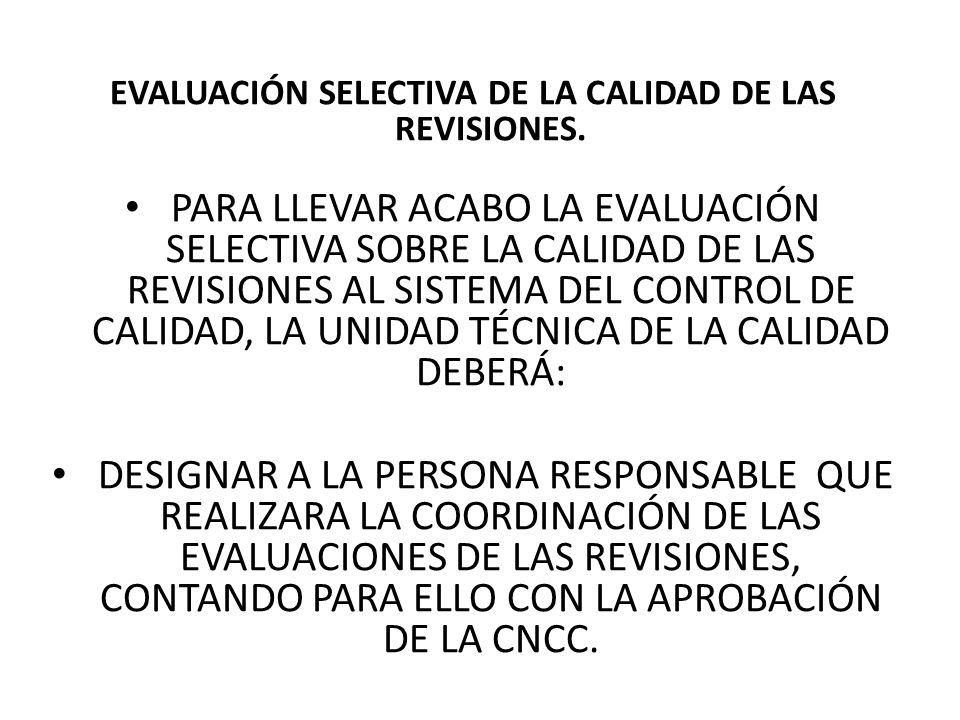 EVALUACIÓN SELECTIVA DE LA CALIDAD DE LAS REVISIONES.

• PARA LLEVAR ACABO LA EVALUACIÓN SELECTIVA SOBRE LA CALIDAD DE LAS REVISIONES AL SISTEMA DEL CONTROL DE CALIDAD, LA UNIDAD TÉCNICA DE LA CALIDAD DEBERÁ:

• DESIGNAR A LA PERSONA RESPONSABLE QUE REALIZARA LA COORDINACIÓN DE LAS EVALUACIONES DE LAS REVISIONES, CONTANDO PARA ELLO CON LA APROBACIÓN DE LA CNCC.